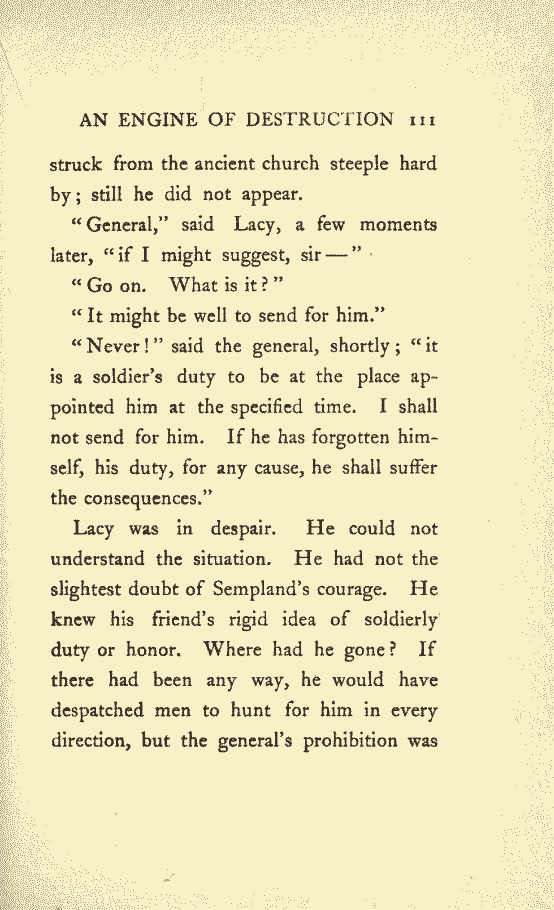 AN ENGINE OF DESTRUCTION 111

struck from the ancient church steeple hard by; still he did not appear.

"General," said Lacy, a few moments later, "if I might suggest, sir —"

"Go on. What is it?"

"It might be well to send for him."

"Never!" said the general, shortly; "it is a soldier's duty to be at the place appointed him at the specified time. I shall not send for him. If he has forgotten himself, his duty, for any cause, he shall suffer the consequences."

Lacy was in despair. He could not understand the situation. He had not the slightest doubt of Sempland's courage. He knew his friend's rigid idea of soldierly duty or honor. Where had he gone? If there had been any way, he would have despatched men to hunt for him in every direction, but the general's prohibition was